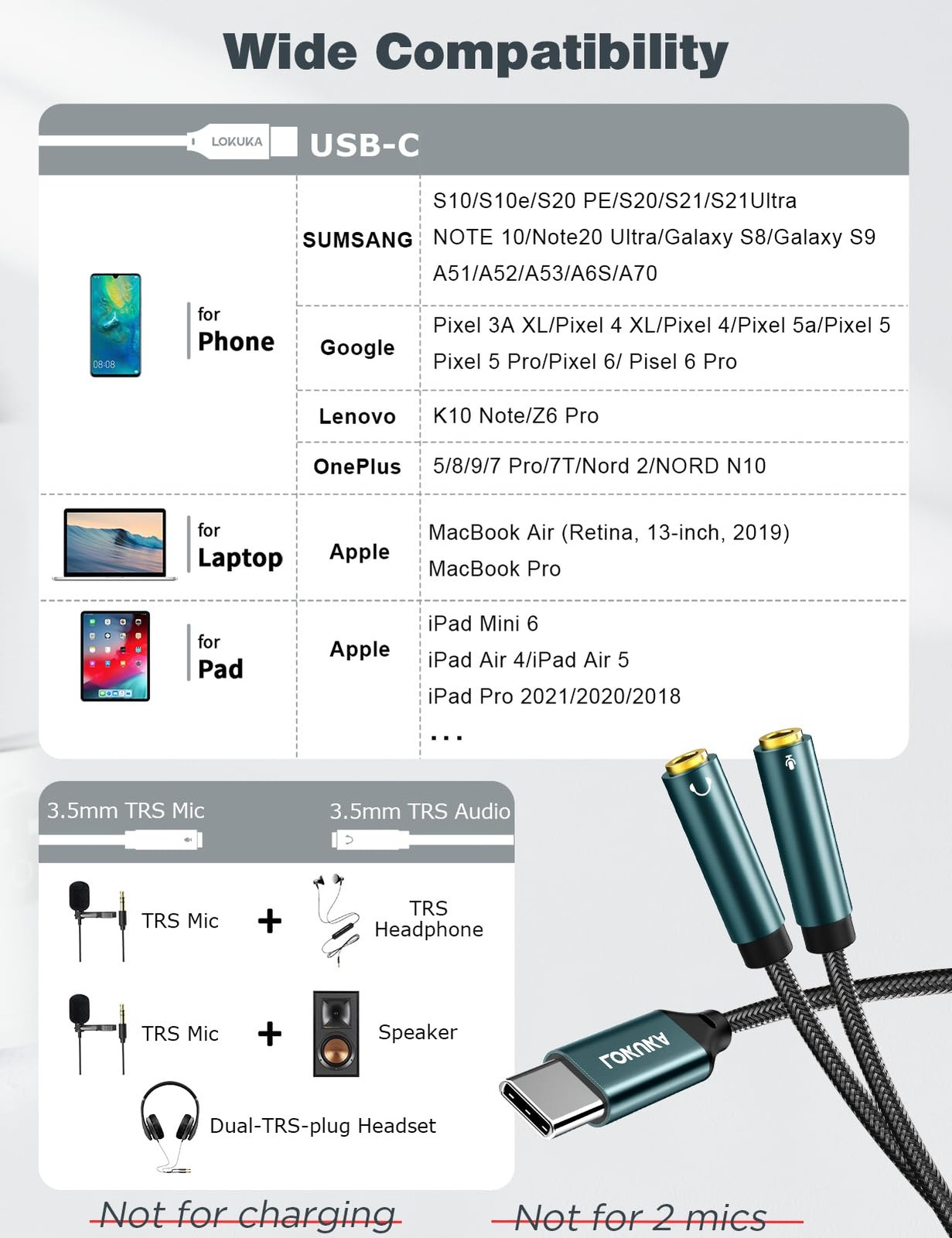 Wide Compatibility

LOKUKA USB-C

| | | |
|---|---|---|
| for Phone | SUMSANG | S10/S10e/S20 PE/S20/S21/S21Ultra NOTE 10/Note20 Ultra/Galaxy S8/Galaxy S9 A51/A52/A53/A6S/A70 |
| | Google | Pixel 3A XL/Pixel 4 XL/Pixel 4/Pixel 5a/Pixel 5 Pixel 5 Pro/Pixel 6/ Pisel 6 Pro |
| | Lenovo | K10 Note/Z6 Pro |
| | OnePlus | 5/8/9/7 Pro/7T/Nord 2/NORD N10 |
| for Laptop | Apple | MacBook Air (Retina, 13-inch, 2019) MacBook Pro |
| for Pad | Apple | iPad Mini 6 iPad Air 4/iPad Air 5 iPad Pro 2021/2020/2018 ... |

08:08

3.5mm TRS Mic 3.5mm TRS Audio

TRS Mic + TRS Headphone

TRS Mic + Speaker

Dual-TRS-plug Headset

LOKUKA

Not for charging

Not for 2 mics